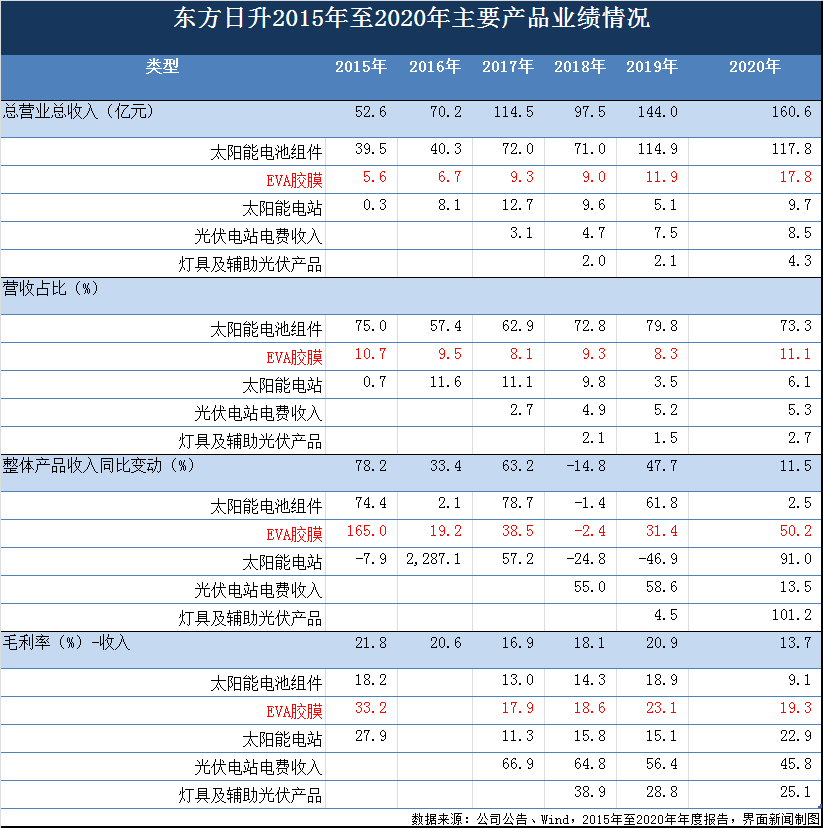 东方日升2015年至2020年主要产品业绩情况

| 类型 | 2015年 | 2016年 | 2017年 | 2018年 | 2019年 | 2020年 |
|---|---|---|---|---|---|---|
| 总营业总收入（亿元） | 52.6 | 70.2 | 114.5 | 97.5 | 144.0 | 160.6 |
| 太阳能电池组件 | 39.5 | 40.3 | 72.0 | 71.0 | 114.9 | 117.8 |
| EVA胶膜 | 5.6 | 6.7 | 9.3 | 9.0 | 11.9 | 17.8 |
| 太阳能电站 | 0.3 | 8.1 | 12.7 | 9.6 | 5.1 | 9.7 |
| 光伏电站电费收入 | | | 3.1 | 4.7 | 7.5 | 8.5 |
| 灯具及辅助光伏产品 | | | | 2.0 | 2.1 | 4.3 |
| 营收占比（%） | | | | | | |
| 太阳能电池组件 | 75.0 | 57.4 | 62.9 | 72.8 | 79.8 | 73.3 |
| EVA胶膜 | 10.7 | 9.5 | 8.1 | 9.3 | 8.3 | 11.1 |
| 太阳能电站 | 0.7 | 11.6 | 11.1 | 9.8 | 3.5 | 6.1 |
| 光伏电站电费收入 | | | 2.7 | 4.9 | 5.2 | 5.3 |
| 灯具及辅助光伏产品 | | | | 2.1 | 1.5 | 2.7 |
| 整体产品收入同比变动（%） | 78.2 | 33.4 | 63.2 | -14.8 | 47.7 | 11.5 |
| 太阳能电池组件 | 74.4 | 2.1 | 78.7 | -1.4 | 61.8 | 2.5 |
| EVA胶膜 | 165.0 | 19.2 | 38.5 | -2.4 | 31.4 | 50.2 |
| 太阳能电站 | -7.9 | 2,287.1 | 57.2 | -24.8 | -46.9 | 91.0 |
| 光伏电站电费收入 | | | | 55.0 | 58.6 | 13.5 |
| 灯具及辅助光伏产品 | | | | | 4.5 | 101.2 |
| 毛利率（%）-收入 | 21.8 | 20.6 | 16.9 | 18.1 | 20.9 | 13.7 |
| 太阳能电池组件 | 18.2 | | 13.0 | 14.3 | 18.9 | 9.1 |
| EVA胶膜 | 33.2 | | 17.9 | 18.6 | 23.1 | 19.3 |
| 太阳能电站 | 27.9 | | 11.3 | 15.8 | 15.1 | 22.9 |
| 光伏电站电费收入 | | | 66.9 | 64.8 | 56.4 | 45.8 |
| 灯具及辅助光伏产品 | | | | 38.9 | 28.8 | 25.1 |

数据来源：公司公告、Wind，2015年至2020年年度报告，界面新闻制图